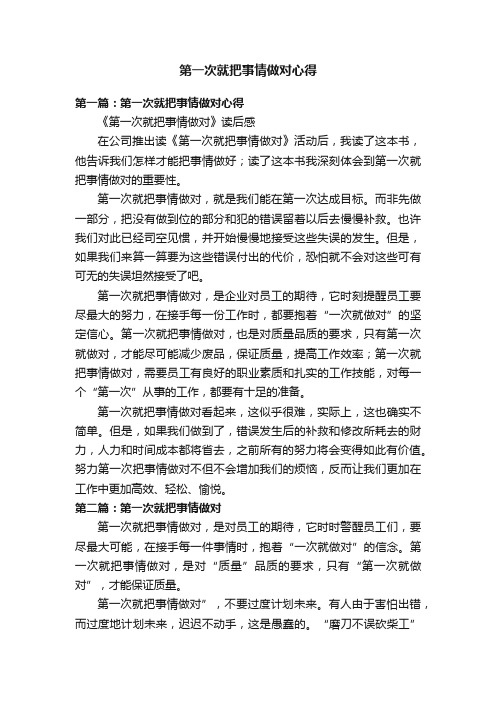 第一次就把事情做对心得

第一篇：第一次就把事情做对心得

《第一次就把事情做对》读后感

在公司推出读《第一次就把事情做对》活动后，我读了这本书，他告诉我们怎样才能把事情做好；读了这本书我深刻体会到第一次就把事情做对的重要性。

第一次就把事情做对，就是我们能在第一次达成目标。而非先做一部分，把没有做到位的部分和犯的错误留着以后去慢慢补救。也许我们对此已经司空见惯，并开始慢慢地接受这些失误的发生。但是，如果我们来算一算要为这些错误付出的代价，恐怕就不会对这些可有可无的失误坦然接受了吧。

第一次就把事情做对，是企业对员工的期待，它时刻提醒员工要尽最大的努力，在接手每一份工作时，都要抱着“一次就做对”的坚定信心。第一次就把事情做对，也是对质量品质的要求，只有第一次就做对，才能尽可能减少废品，保证质量，提高工作效率；第一次就把事情做对，需要员工有良好的职业素质和扎实的工作技能，对每一个“第一次”从事的工作，都要有十足的准备。

第一次就把事情做对看起来，这似乎很难，实际上，这也确实不简单。但是，如果我们做到了，错误发生后的补救和修改所耗去的财力，人力和时间成本都将省去，之前所有的努力将会变得如此有价值。努力第一次把事情做对不但不会增加我们的烦恼，反而让我们更加在工作中更加高效、轻松、愉悦。

第二篇：第一次就把事情做对

第一次就把事情做对，是对员工的期待，它时时警醒员工们，要尽最大可能，在接手每一件事情时，抱着“一次就做对”的信念。第一次就把事情做对，是对“质量”品质的要求，只有“第一次就做对”，才能保证质量。

第一次就把事情做对”，不要过度计划未来。有人由于害怕出错，而过度地计划未来，迟迟不动手，这是愚蠢的。“磨刀不误砍柴工”